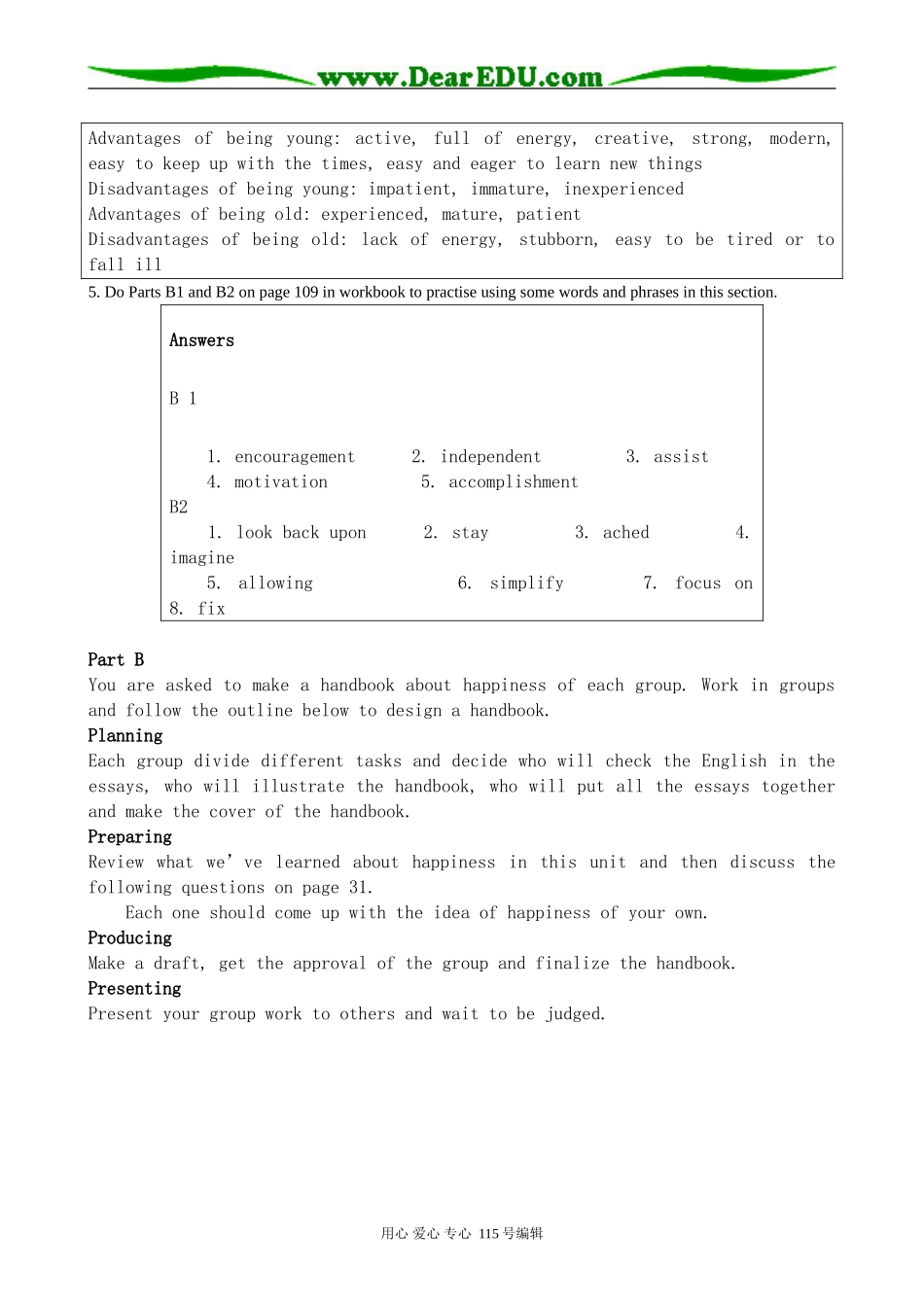 www.DearEDU.com

Advantages of being young: active, full of energy, creative, strong, modern, easy to keep up with the times, easy and eager to learn new things
Disadvantages of being young: impatient, immature, inexperienced
Advantages of being old: experienced, mature, patient
Disadvantages of being old: lack of energy, stubborn, easy to be tired or to fall ill

5. Do Parts B1 and B2 on page 109 in workbook to practise using some words and phrases in this section.

Answers

B 1

1. encouragement 2. independent 3. assist
4. motivation 5. accomplishment

B2
1. look back upon 2. stay 3. ached 4. imagine
5. allowing 6. simplify 7. focus on 8. fix

Part B
You are asked to make a handbook about happiness of each group. Work in groups and follow the outline below to design a handbook.
Planning
Each group divide different tasks and decide who will check the English in the essays, who will illustrate the handbook, who will put all the essays together and make the cover of the handbook.
Preparing
Review what we' ve learned about happiness in this unit and then discuss the following questions on page 31.
Each one should come up with the idea of happiness of your own.
Producing
Make a draft, get the approval of the group and finalize the handbook.
Presenting
Present your group work to others and wait to be judged.

用心 爱心 专心 115号编辑